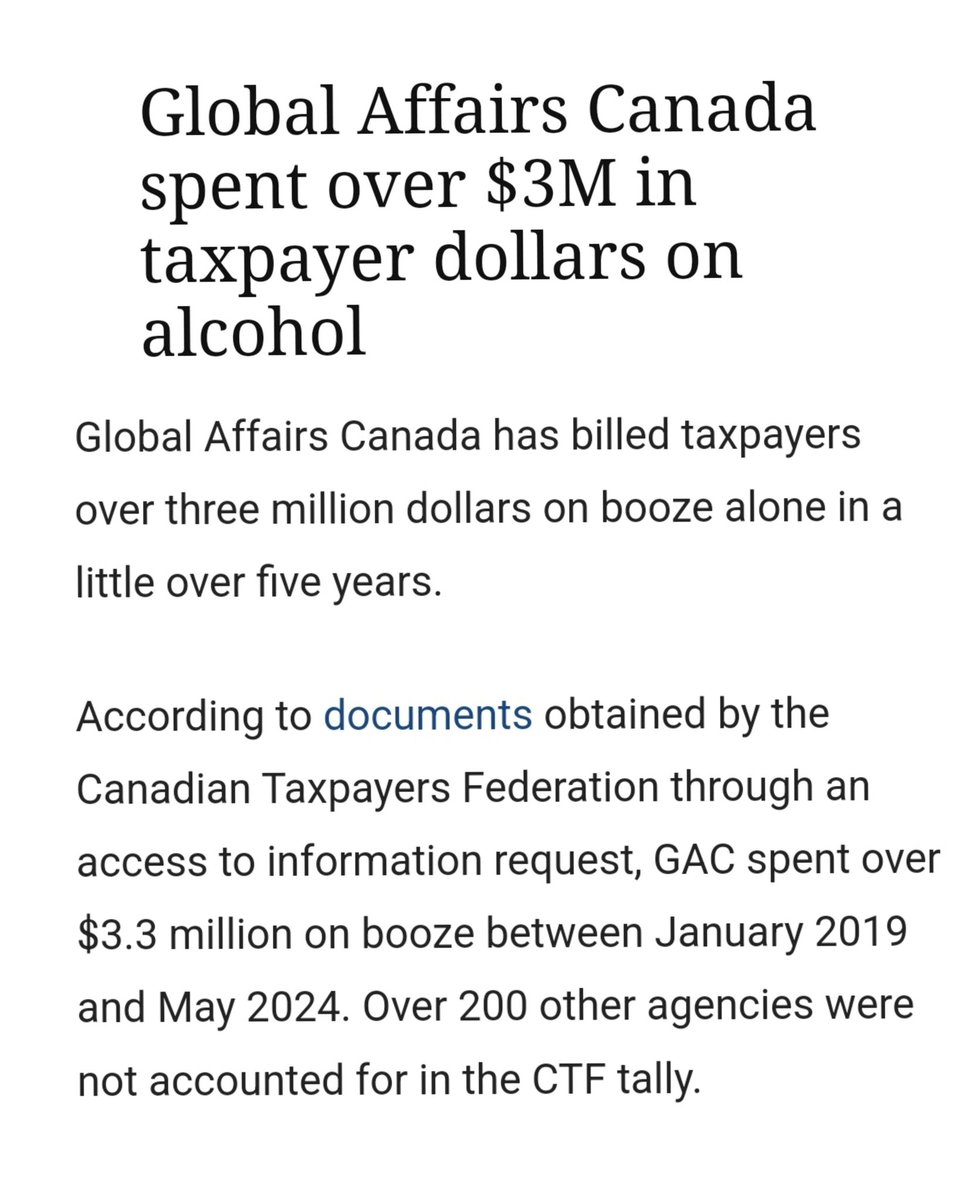 Global Affairs Canada spent over \$3M in taxpayer dollars on alcohol

Global Affairs Canada has billed taxpayers over three million dollars on booze alone in a little over five years.

According to documents obtained by the Canadian Taxpayers Federation through an access to information request, GAC spent over \$3.3 million on booze between January 2019 and May 2024. Over 200 other agencies were not accounted for in the CTF tally.